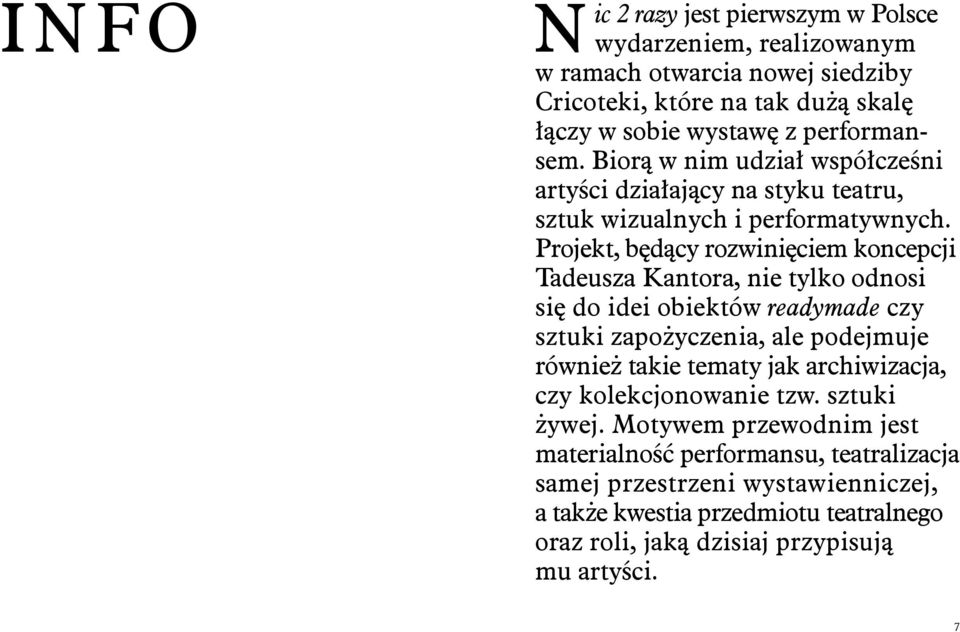 INFO

Nic 2 razy jest pierwszym w Polsce wydarzeniem, realizowanym w ramach otwarcia nowej siedziby Cricoteki, które na tak dużą skalę łączy w sobie wystawę z performansem. Biorą w nim udział współcześni artyści działający na styku teatru, sztuk wizualnych i performatywnych. Projekt, będący rozwinięciem koncepcji Tadeusza Kantora, nie tylko odnosi się do idei obiektów readymade czy sztuki zapożyczenia, ale podejmuje również takie tematy jak archiwizacja, czy kolekcjonowanie tzw. sztuki żywej. Motywem przewodnim jest materialność performansu, teatralizacja samej przestrzeni wystawienniczej, a także kwestia przedmiotu teatralnego oraz roli, jaką dzisiaj przypisują mu artyści.

7